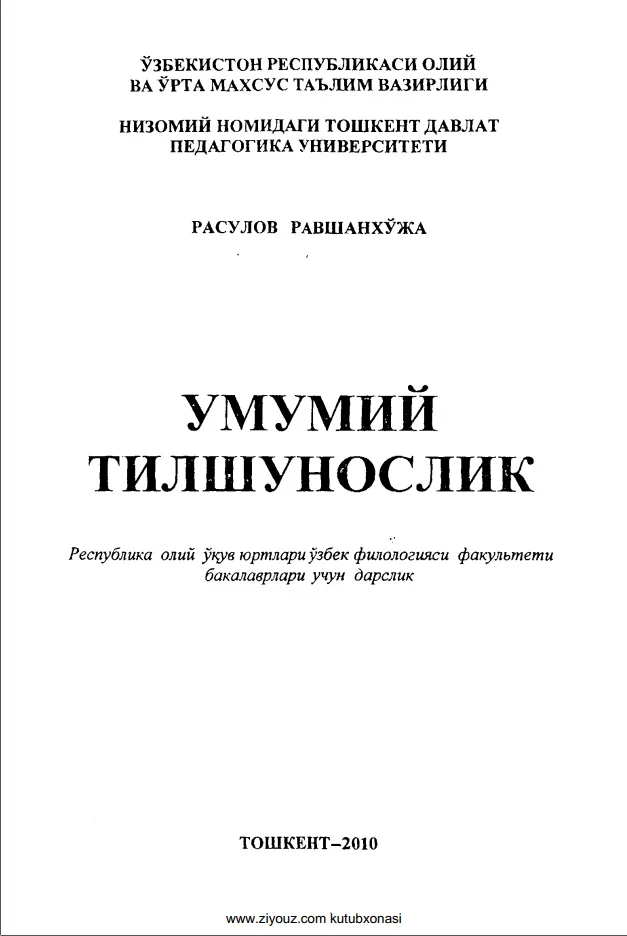 ЎЗБЕКИСТОН РЕСПУБЛИКАСИ ОЛИЙ ВА ЎРТА МАХСУС ТАЪЛИМ ВАЗИРЛИГИ

НИЗОМИЙ НОМИДАГИ ТОШКЕНТ ДАВЛАТ ПЕДАГОГИКА УНИВЕРСИТЕТИ

РАСУЛОВ РАВШАНХЎЖА

УМУМИЙ ТИЛШУНОСЛИК

Республика олий ўқув юртлари ўзбек филологияси факультети бакалаврлари учун дарслик

ТОШКЕНТ–2010

www.ziyouz.com kutubxonasi